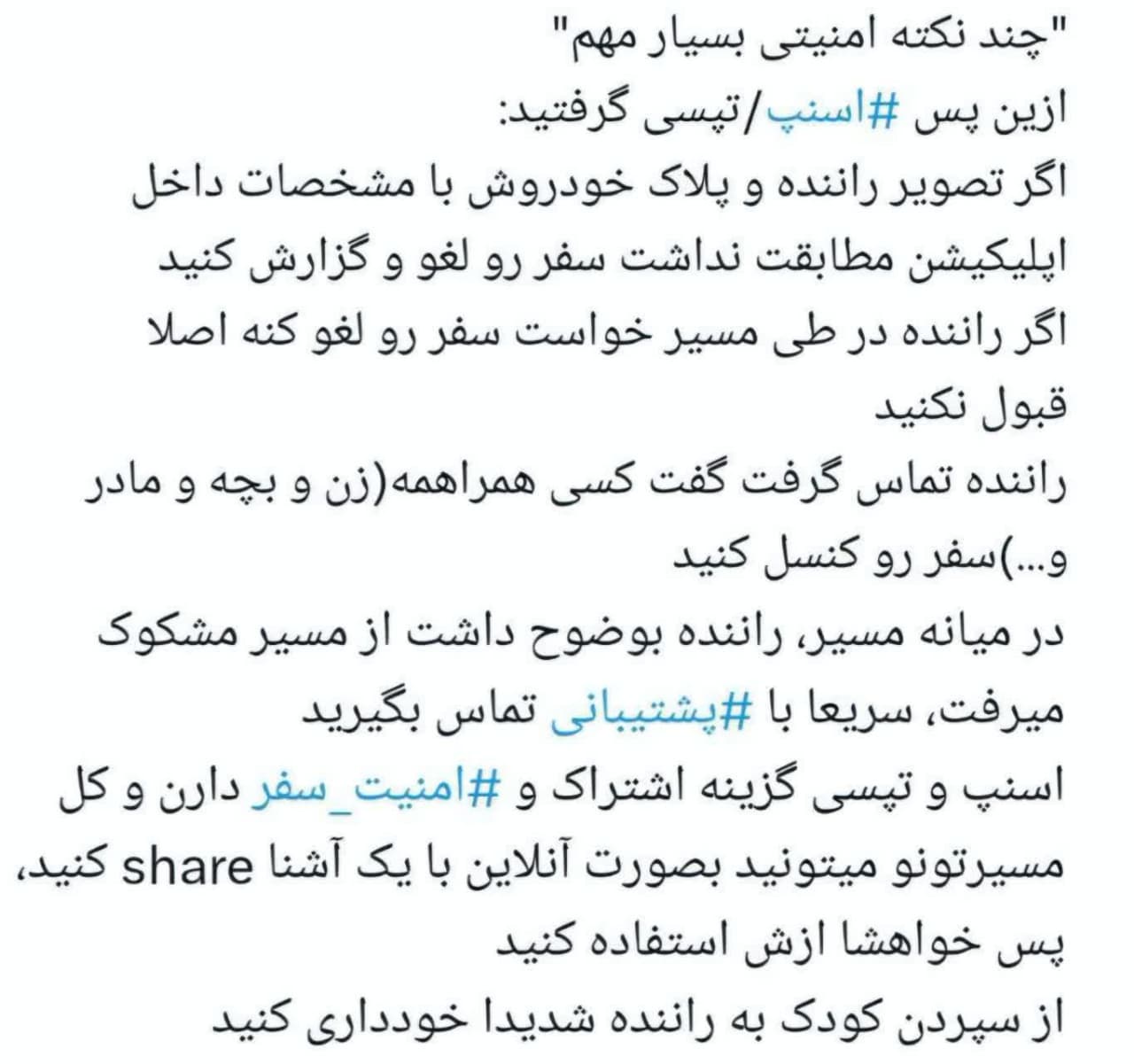 "چند نکته امنیتی بسیار مهم"
ازین پس #اسنپ/تپسی گرفتید:
اگر تصویر راننده و پلاک خودروش با مشخصات داخل اپلیکیشن مطابقت نداشت سفر رو لغو و گزارش کنید
اگر راننده در طی مسیر خواست سفر رو لغو کنه اصلا قبول نکنید
راننده تماس گرفت گفت کسی همراهمه(زن و بچه و مادر و...)سفر رو کنسل کنید
در میانه مسیر، راننده بوضوح داشت از مسیر مشکوک میرفت، سریعا با #پشتیبانی تماس بگیرید
اسنپ و تپسی گزینه اشتراک و #امنیت_سفر دارن و کل مسیرتونو میتونید بصورت آنلاین با یک آشنا share کنید، پس خواهشا ازش استفاده کنید
از سپردن کودک به راننده شدیدا خودداری کنید